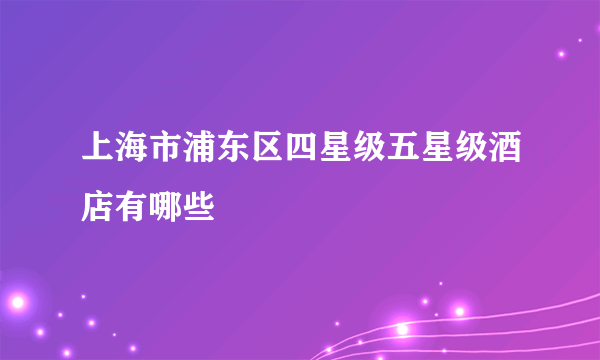 上海市浦东区四星级五星级酒店有哪些